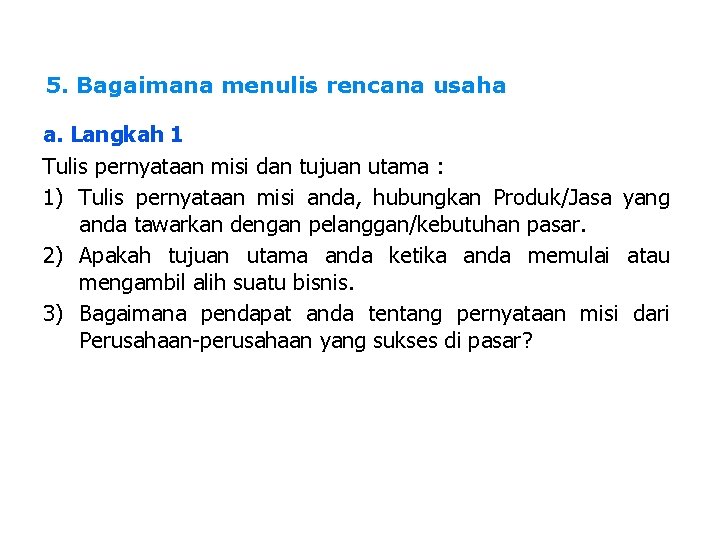 5. Bagaimana menulis rencana usaha

a. Langkah 1

Tulis pernyataan misi dan tujuan utama :

1) Tulis pernyataan misi anda, hubungkan Produk/Jasa yang anda tawarkan dengan pelanggan/kebutuhan pasar.

2) Apakah tujuan utama anda ketika anda memulai atau mengambil alih suatu bisnis.

3) Bagaimana pendapat anda tentang pernyataan misi dari Perusahaan-perusahaan yang sukses di pasar?